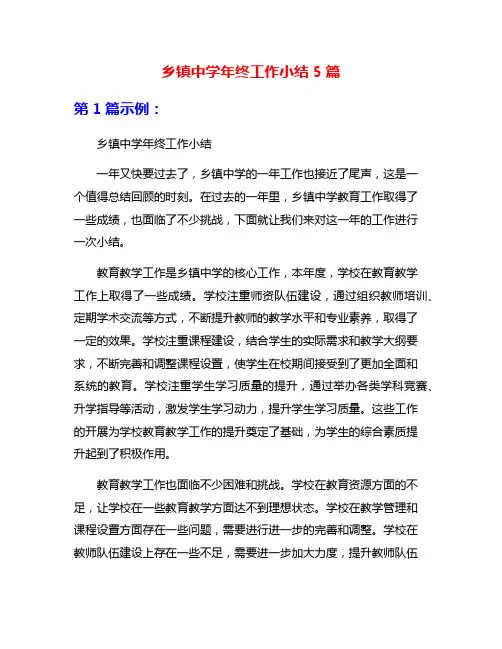 乡镇中学年终工作小结 5 篇

第 1 篇示例：

乡镇中学年终工作小结

一年又快要过去了，乡镇中学的一年工作也接近了尾声，这是一个值得总结回顾的时刻。在过去的一年里，乡镇中学教育工作取得了一些成绩，也面临了不少挑战，下面就让我们来对这一年的工作进行一次小结。

教育教学工作是乡镇中学的核心工作，本年度，学校在教育教学工作上取得了一些成绩。学校注重师资队伍建设，通过组织教师培训、定期学术交流等方式，不断提升教师的教学水平和专业素养，取得了一定的效果。学校注重课程建设，结合学生的实际需求和教学大纲要求，不断完善和调整课程设置，使学生在校期间接受到了更加全面和系统的教育。学校注重学生学习质量的提升，通过举办各类学科竞赛、升学指导等活动，激发学生学习动力，提升学生学习质量。这些工作的开展为学校教育教学工作的提升奠定了基础，为学生的综合素质提升起到了积极作用。

教育教学工作也面临不少困难和挑战。学校在教育资源方面的不足，让学校在一些教育教学方面达不到理想状态。学校在教学管理和课程设置方面存在一些问题，需要进行进一步的完善和调整。学校在教师队伍建设上存在一些不足，需要进一步加大力度，提升教师队伍